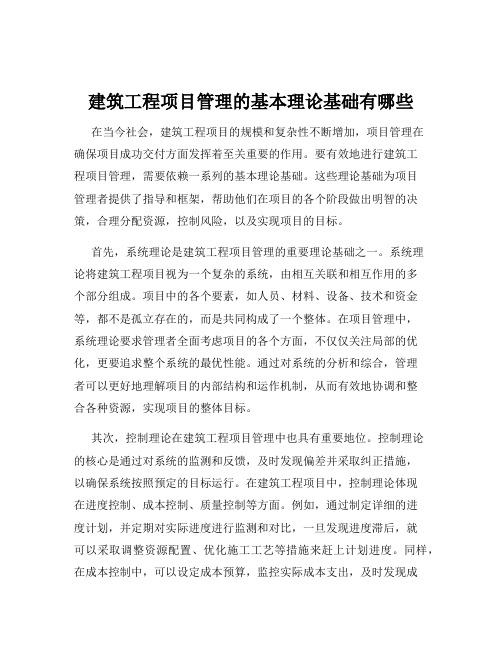 建筑工程项目管理的基本理论基础有哪些

在当今社会，建筑工程项目的规模和复杂性不断增加，项目管理在确保项目成功交付方面发挥着至关重要的作用。要有效地进行建筑工程项目管理，需要依赖一系列的基本理论基础。这些理论基础为项目管理者提供了指导和框架，帮助他们在项目的各个阶段做出明智的决策，合理分配资源，控制风险，以及实现项目的目标。

首先，系统理论是建筑工程项目管理的重要理论基础之一。系统理论将建筑工程项目视为一个复杂的系统，由相互关联和相互作用的多个部分组成。项目中的各个要素，如人员、材料、设备、技术和资金等，都不是孤立存在的，而是共同构成了一个整体。在项目管理中，系统理论要求管理者全面考虑项目的各个方面，不仅仅关注局部的优化，更要追求整个系统的最优性能。通过对系统的分析和综合，管理者可以更好地理解项目的内部结构和运作机制，从而有效地协调和整合各种资源，实现项目的整体目标。

其次，控制理论在建筑工程项目管理中也具有重要地位。控制理论的核心是通过对系统的监测和反馈，及时发现偏差并采取纠正措施，以确保系统按照预定的目标运行。在建筑工程项目中，控制理论体现在进度控制、成本控制、质量控制等方面。例如，通过制定详细的进度计划，并定期对实际进度进行监测和对比，一旦发现进度滞后，就可以采取调整资源配置、优化施工工艺等措施来赶上计划进度。同样，在成本控制中，可以设定成本预算，监控实际成本支出，及时发现成